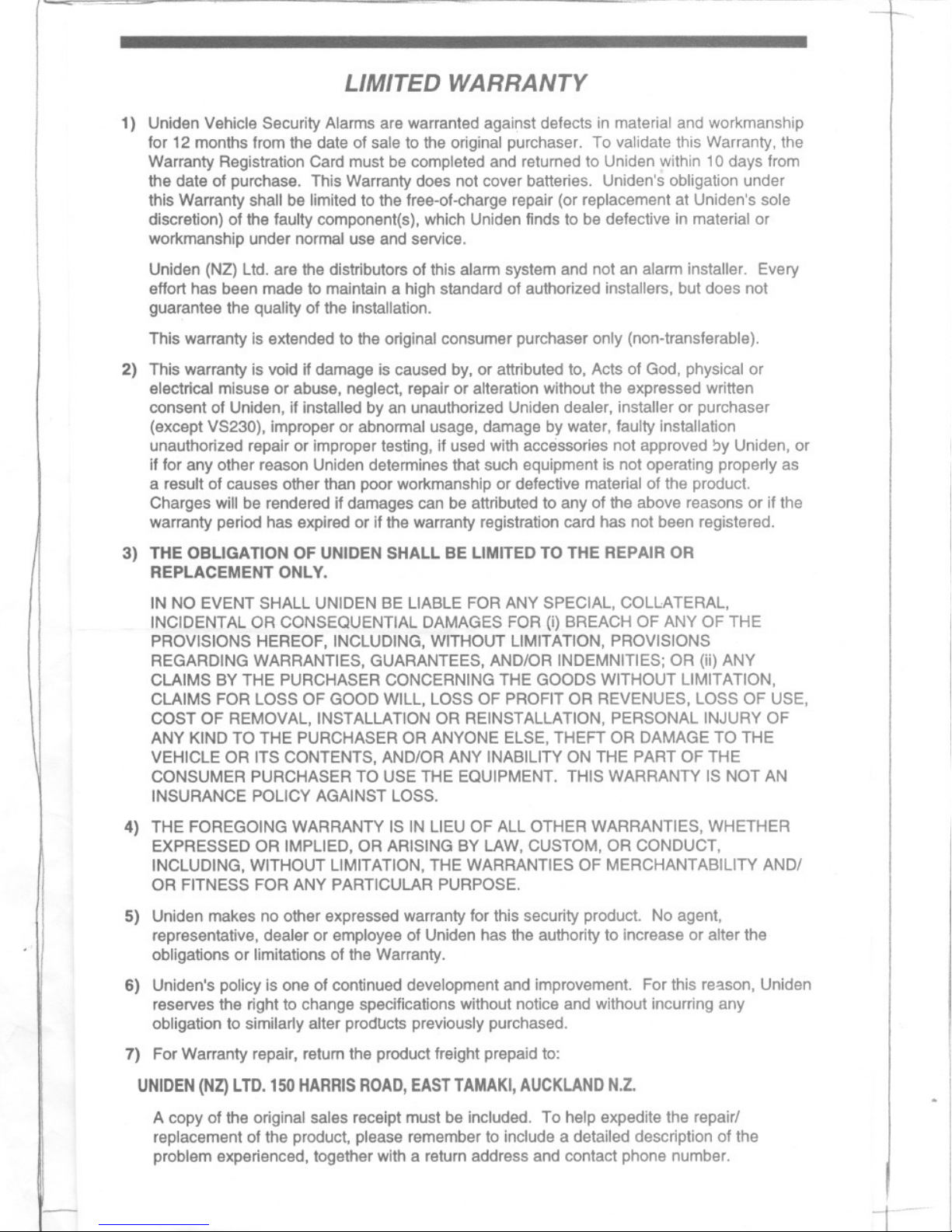 LIMITED WARRANTY

1) Uniden Vehicle Security Alarms are warranted against defects in material and workmanship for 12 months from the date of sale to the original purchaser. To validate this Warranty, the Warranty Registration Card must be completed and returned to Uniden within 10 days from the date of purchase. This Warranty does not cover batteries. Uniden's obligation under this Warranty shall be limited to the free-of-charge repair (or replacement at Uniden's sole discretion) of the faulty component(s), which Uniden finds to be defective in material or workmanship under normal use and service.

Uniden (NZ) Ltd. are the distributors of this alarm system and not an alarm installer. Every effort has been made to maintain a high standard of authorized installers, but does not guarantee the quality of the installation.

This warranty is extended to the original consumer purchaser only (non-transferable).

2) This warranty is void if damage is caused by, or attributed to, Acts of God, physical or electrical misuse or abuse, neglect, repair or alteration without the expressed written consent of Uniden, if installed by an unauthorized Uniden dealer, installer or purchaser (except VS230), improper or abnormal usage, damage by water, faulty installation unauthorized repair or improper testing, if used with accessories not approved by Uniden, or if for any other reason Uniden determines that such equipment is not operating properly as a result of causes other than poor workmanship or defective material of the product. Charges will be rendered if damages can be attributed to any of the above reasons or if the warranty period has expired or if the warranty registration card has not been registered.

3) THE OBLIGATION OF UNIDEN SHALL BE LIMITED TO THE REPAIR OR REPLACEMENT ONLY.

IN NO EVENT SHALL UNIDEN BE LIABLE FOR ANY SPECIAL, COLLATERAL, INCIDENTAL OR CONSEQUENTIAL DAMAGES FOR (i) BREACH OF ANY OF THE PROVISIONS HEREOF, INCLUDING, WITHOUT LIMITATION, PROVISIONS REGARDING WARRANTIES, GUARANTEES, AND/OR INDEMNITIES; OR (ii) ANY CLAIMS BY THE PURCHASER CONCERNING THE GOODS WITHOUT LIMITATION, CLAIMS FOR LOSS OF GOOD WILL, LOSS OF PROFIT OR REVENUES, LOSS OF USE, COST OF REMOVAL, INSTALLATION OR REINSTALLATION, PERSONAL INJURY OF ANY KIND TO THE PURCHASER OR ANYONE ELSE, THEFT OR DAMAGE TO THE VEHICLE OR ITS CONTENTS, AND/OR ANY INABILITY ON THE PART OF THE CONSUMER PURCHASER TO USE THE EQUIPMENT. THIS WARRANTY IS NOT AN INSURANCE POLICY AGAINST LOSS.

4) THE FOREGOING WARRANTY IS IN LIEU OF ALL OTHER WARRANTIES, WHETHER EXPRESSED OR IMPLIED, OR ARISING BY LAW, CUSTOM, OR CONDUCT, INCLUDING, WITHOUT LIMITATION, THE WARRANTIES OF MERCHANTABILITY AND/ OR FITNESS FOR ANY PARTICULAR PURPOSE.

5) Uniden makes no other expressed warranty for this security product. No agent, representative, dealer or employee of Uniden has the authority to increase or alter the obligations or limitations of the Warranty.

6) Uniden's policy is one of continued development and improvement. For this reason, Uniden reserves the right to change specifications without notice and without incurring any obligation to similarly alter products previously purchased.

7) For Warranty repair, return the product freight prepaid to:

UNIDEN (NZ) LTD. 150 HARRIS ROAD, EAST TAMAKI, AUCKLAND N.Z.

A copy of the original sales receipt must be included. To help expedite the repair/ replacement of the product, please remember to include a detailed description of the problem experienced, together with a return address and contact phone number.